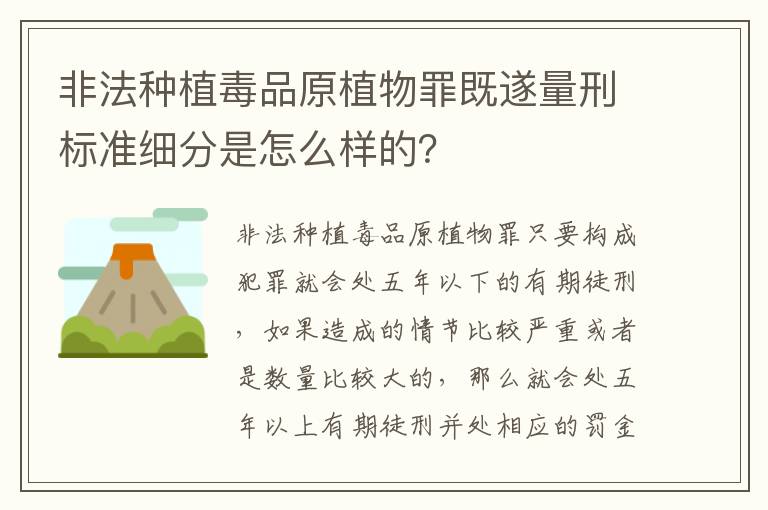 非法种植毒品原植物罪既遂量刑标准细分是怎么样的?

非法种植毒品原植物罪只要构成犯罪就会处五年以下的有期徒刑，如果造成的情节比较严重或者是数量比较大的，那么就会处五年以上有期徒刑并处相应的罚金